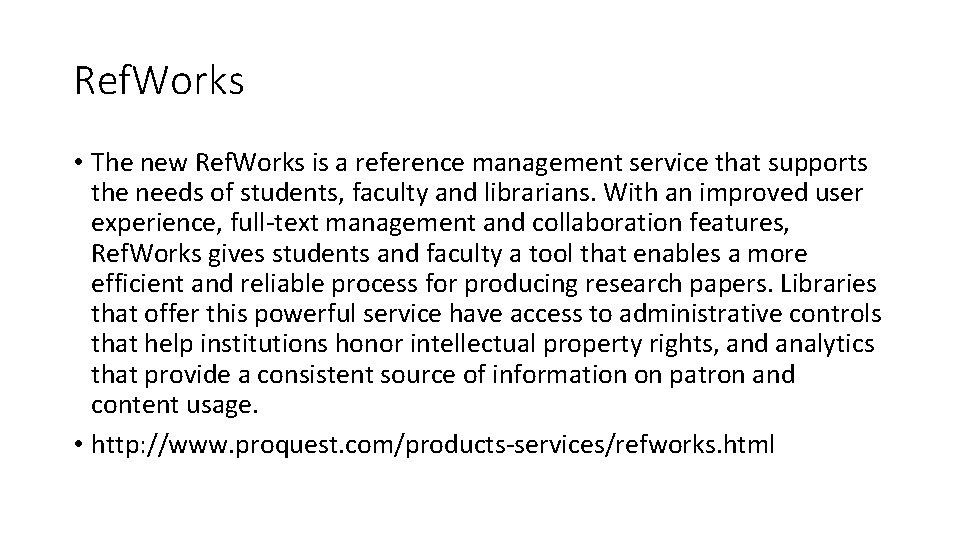 RefWorks

• The new RefWorks is a reference management service that supports the needs of students, faculty and librarians. With an improved user experience, full-text management and collaboration features, RefWorks gives students and faculty a tool that enables a more efficient and reliable process for producing research papers. Libraries that offer this powerful service have access to administrative controls that help institutions honor intellectual property rights, and analytics that provide a consistent source of information on patron and content usage.
• http://www.proquest.com/products-services/refworks.html